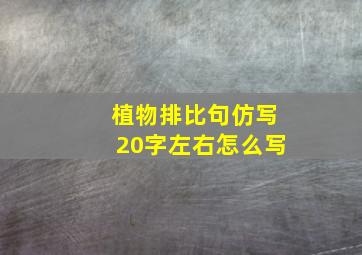 植物排比句仿写
20字左右怎么写